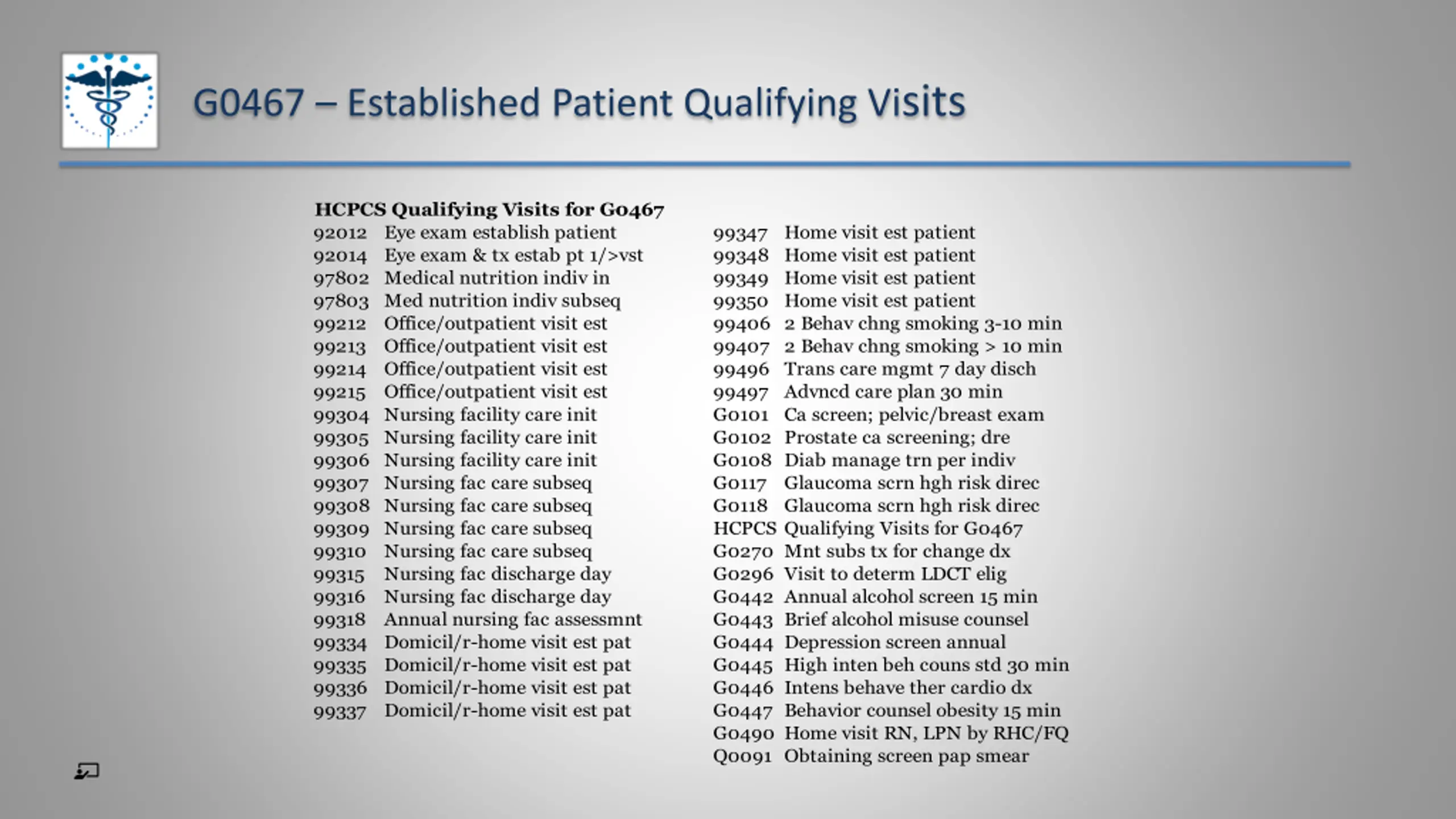 G0467 – Established Patient Qualifying Visits

HCPCS Qualifying Visits for G0467
92012 Eye exam establish patient
92014 Eye exam & tx estab pt 1/>vst
97802 Medical nutrition indiv in
97803 Med nutrition indiv subseq
99212 Office/outpatient visit est
99213 Office/outpatient visit est
99214 Office/outpatient visit est
99215 Office/outpatient visit est
99304 Nursing facility care init
99305 Nursing facility care init
99306 Nursing facility care init
99307 Nursing fac care subseq
99308 Nursing fac care subseq
99309 Nursing fac care subseq
99310 Nursing fac care subseq
99315 Nursing fac discharge day
99316 Nursing fac discharge day
99318 Annual nursing fac assessmnt
99334 Domicil/r-home visit est pat
99335 Domicil/r-home visit est pat
99336 Domicil/r-home visit est pat
99337 Domicil/r-home visit est pat

99347 Home visit est patient
99348 Home visit est patient
99349 Home visit est patient
99350 Home visit est patient
99406 2 Behav chng smoking 3-10 min
99407 2 Behav chng smoking > 10 min
99496 Trans care mgmt 7 day disch
99497 Advncd care plan 30 min
G0101 Ca screen; pelvic/breast exam
G0102 Prostate ca screening; dre
G0108 Diab manage trn per indiv
G0117 Glaucoma scrn hgh risk direc
G0118 Glaucoma scrn hgh risk direc
HCPCS Qualifying Visits for G0467
G0270 Mnt subs tx for change dx
G0296 Visit to determ LDCT elig
G0442 Annual alcohol screen 15 min
G0443 Brief alcohol misuse counsel
G0444 Depression screen annual
G0445 High inten beh couns std 30 min
G0446 Intens behave ther cardio dx
G0447 Behavior counsel obesity 15 min
G0490 Home visit RN, LPN by RHC/FQ
Q0091 Obtaining screen pap smear